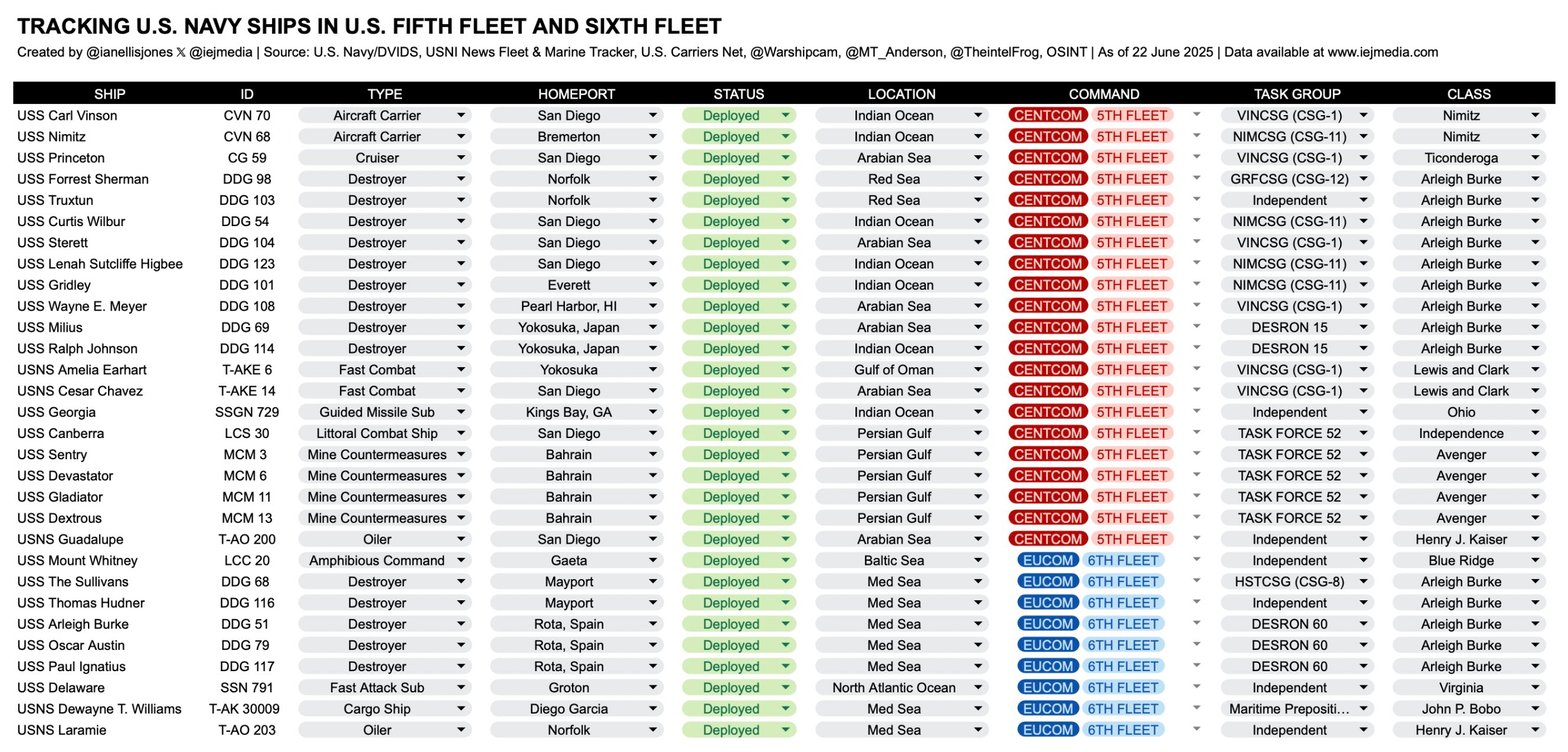 TRACKING U.S. NAVY SHIPS IN U.S. FIFTH FLEET AND SIXTH FLEET

Created by @ianellisjones 𝕏 @iejmedia | Source: U.S. Navy/DVIDS, USNI News Fleet & Marine Tracker, U.S. Carriers Net, @Warshipcam, @MT_Anderson, @TheintelFrog, OSINT | As of 22 June 2025 | Data available at www.iejmedia.com

| SHIP | ID | TYPE | HOMEPORT | STATUS | LOCATION | COMMAND | TASK GROUP | CLASS |
|---|---|---|---|---|---|---|---|---|
| USS Carl Vinson | CVN 70 | Aircraft Carrier | San Diego | Deployed | Indian Ocean | CENTCOM 5TH FLEET | VINCSG (CSG-1) | Nimitz |
| USS Nimitz | CVN 68 | Aircraft Carrier | Bremerton | Deployed | Indian Ocean | CENTCOM 5TH FLEET | NIMCSG (CSG-11) | Nimitz |
| USS Princeton | CG 59 | Cruiser | San Diego | Deployed | Arabian Sea | CENTCOM 5TH FLEET | VINCSG (CSG-1) | Ticonderoga |
| USS Forrest Sherman | DDG 98 | Destroyer | Norfolk | Deployed | Red Sea | CENTCOM 5TH FLEET | GRFCSG (CSG-12) | Arleigh Burke |
| USS Truxtun | DDG 103 | Destroyer | Norfolk | Deployed | Red Sea | CENTCOM 5TH FLEET | Independent | Arleigh Burke |
| USS Curtis Wilbur | DDG 54 | Destroyer | San Diego | Deployed | Indian Ocean | CENTCOM 5TH FLEET | NIMCSG (CSG-11) | Arleigh Burke |
| USS Sterett | DDG 104 | Destroyer | San Diego | Deployed | Arabian Sea | CENTCOM 5TH FLEET | VINCSG (CSG-1) | Arleigh Burke |
| USS Lenah Sutcliffe Higbee | DDG 123 | Destroyer | San Diego | Deployed | Indian Ocean | CENTCOM 5TH FLEET | NIMCSG (CSG-11) | Arleigh Burke |
| USS Gridley | DDG 101 | Destroyer | Everett | Deployed | Indian Ocean | CENTCOM 5TH FLEET | NIMCSG (CSG-11) | Arleigh Burke |
| USS Wayne E. Meyer | DDG 108 | Destroyer | Pearl Harbor, HI | Deployed | Arabian Sea | CENTCOM 5TH FLEET | VINCSG (CSG-1) | Arleigh Burke |
| USS Milius | DDG 69 | Destroyer | Yokosuka, Japan | Deployed | Arabian Sea | CENTCOM 5TH FLEET | DESRON 15 | Arleigh Burke |
| USS Ralph Johnson | DDG 114 | Destroyer | Yokosuka, Japan | Deployed | Indian Ocean | CENTCOM 5TH FLEET | DESRON 15 | Arleigh Burke |
| USNS Amelia Earhart | T-AKE 6 | Fast Combat | Yokosuka | Deployed | Gulf of Oman | CENTCOM 5TH FLEET | VINCSG (CSG-1) | Lewis and Clark |
| USNS Cesar Chavez | T-AKE 14 | Fast Combat | San Diego | Deployed | Arabian Sea | CENTCOM 5TH FLEET | VINCSG (CSG-1) | Lewis and Clark |
| USS Georgia | SSGN 729 | Guided Missile Sub | Kings Bay, GA | Deployed | Indian Ocean | CENTCOM 5TH FLEET | Independent | Ohio |
| USS Canberra | LCS 30 | Littoral Combat Ship | San Diego | Deployed | Persian Gulf | CENTCOM 5TH FLEET | TASK FORCE 52 | Independence |
| USS Sentry | MCM 3 | Mine Countermeasures | Bahrain | Deployed | Persian Gulf | CENTCOM 5TH FLEET | TASK FORCE 52 | Avenger |
| USS Devastator | MCM 6 | Mine Countermeasures | Bahrain | Deployed | Persian Gulf | CENTCOM 5TH FLEET | TASK FORCE 52 | Avenger |
| USS Gladiator | MCM 11 | Mine Countermeasures | Bahrain | Deployed | Persian Gulf | CENTCOM 5TH FLEET | TASK FORCE 52 | Avenger |
| USS Dextrous | MCM 13 | Mine Countermeasures | Bahrain | Deployed | Persian Gulf | CENTCOM 5TH FLEET | TASK FORCE 52 | Avenger |
| USNS Guadalupe | T-AO 200 | Oiler | San Diego | Deployed | Arabian Sea | CENTCOM 5TH FLEET | Independent | Henry J. Kaiser |
| USS Mount Whitney | LCC 20 | Amphibious Command | Gaeta | Deployed | Baltic Sea | EUCOM 6TH FLEET | Independent | Blue Ridge |
| USS The Sullivans | DDG 68 | Destroyer | Mayport | Deployed | Med Sea | EUCOM 6TH FLEET | HSTCSG (CSG-8) | Arleigh Burke |
| USS Thomas Hudner | DDG 116 | Destroyer | Mayport | Deployed | Med Sea | EUCOM 6TH FLEET | Independent | Arleigh Burke |
| USS Arleigh Burke | DDG 51 | Destroyer | Rota, Spain | Deployed | Med Sea | EUCOM 6TH FLEET | DESRON 60 | Arleigh Burke |
| USS Oscar Austin | DDG 79 | Destroyer | Rota, Spain | Deployed | Med Sea | EUCOM 6TH FLEET | DESRON 60 | Arleigh Burke |
| USS Paul Ignatius | DDG 117 | Destroyer | Rota, Spain | Deployed | Med Sea | EUCOM 6TH FLEET | DESRON 60 | Arleigh Burke |
| USS Delaware | SSN 791 | Fast Attack Sub | Groton | Deployed | North Atlantic Ocean | EUCOM 6TH FLEET | Independent | Virginia |
| USNS Dewayne T. Williams | T-AK 30009 | Cargo Ship | Diego Garcia | Deployed | Med Sea | EUCOM 6TH FLEET | Maritime Prepositi... | John P. Bobo |
| USNS Laramie | T-AO 203 | Oiler | Norfolk | Deployed | Med Sea | EUCOM 6TH FLEET | Independent | Henry J. Kaiser |